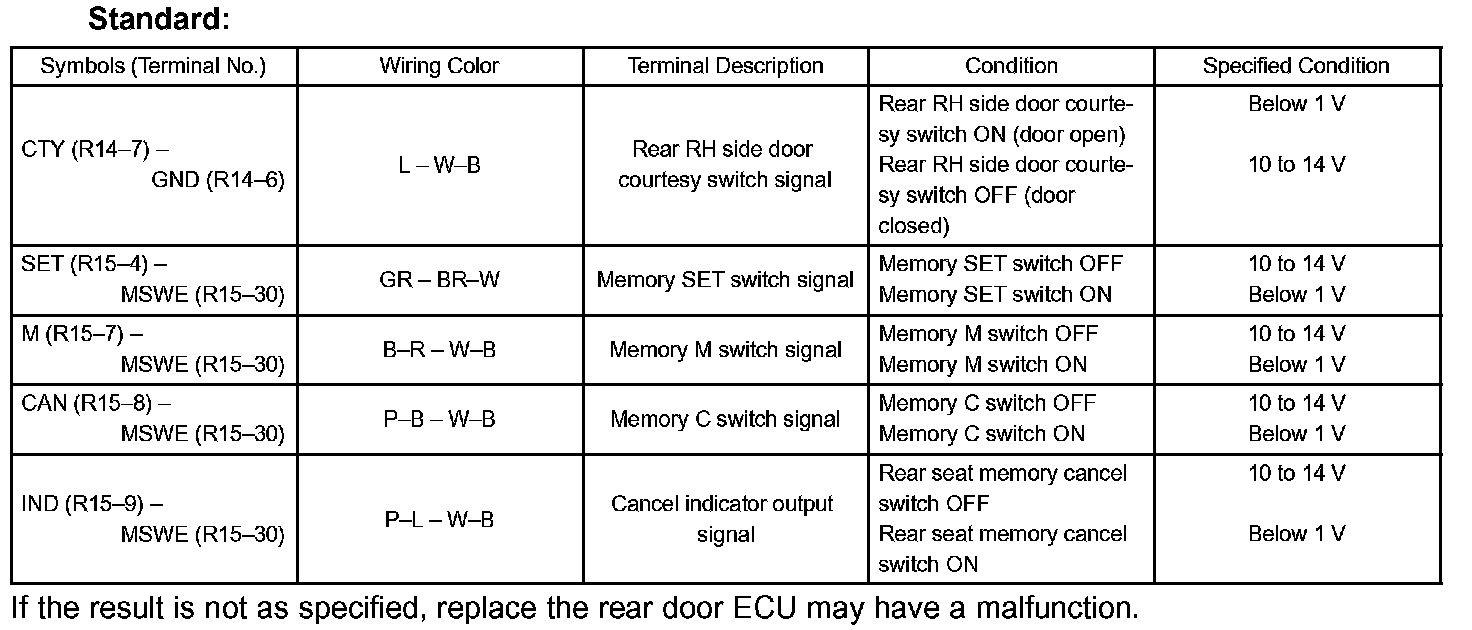 Standard:

| Symbols (Terminal No.) | Wiring Color | Terminal Description | Condition | Specified Condition |
|---|---|---|---|---|
| CTY (R14–7) – GND (R14–6) | L – W–B | Rear RH side door courtesy switch signal | Rear RH side door courtesy switch ON (door open) Rear RH side door courtesy switch OFF (door closed) | Below 1 V 10 to 14 V |
| SET (R15–4) – MSWE (R15–30) | GR – BR–W | Memory SET switch signal | Memory SET switch OFF Memory SET switch ON | 10 to 14 V Below 1 V |
| M (R15–7) – MSWE (R15–30) | B–R – W–B | Memory M switch signal | Memory M switch OFF Memory M switch ON | 10 to 14 V Below 1 V |
| CAN (R15–8) – MSWE (R15–30) | P–B – W–B | Memory C switch signal | Memory C switch OFF Memory C switch ON | 10 to 14 V Below 1 V |
| IND (R15–9) – MSWE (R15–30) | P–L – W–B | Cancel indicator output signal | Rear seat memory cancel switch OFF Rear seat memory cancel switch ON | 10 to 14 V Below 1 V |

If the result is not as specified, replace the rear door ECU may have a malfunction.